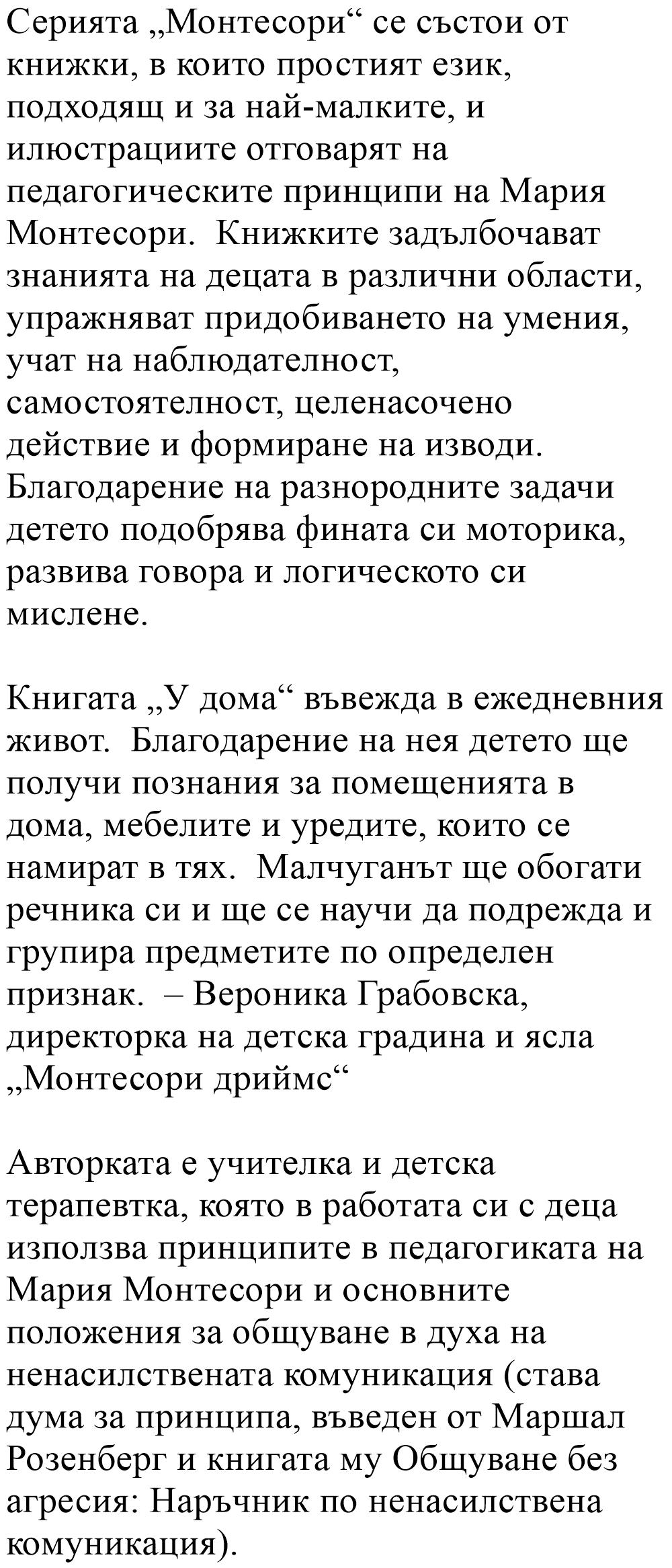 Серията „Монтесори“ се състои от книжки, в които простият език, подходящ и за най-малките, и илюстрациите отговарят на педагогическите принципи на Мария Монтесори. Книжките задълбочават знанията на децата в различни области, упражняват придобиването на умения, учат на наблюдателност, самостоятелност, целенасочено действие и формиране на изводи. Благодарение на разнородните задачи детето подобрява фината си моторика, развива говора и логическото си мислене.

Книгата „У дома“ въвежда в ежедневния живот. Благодарение на нея детето ще получи познания за помещенията в дома, мебелите и уредите, които се намират в тях. Малчуганът ще обогати речника си и ще се научи да подрежда и групира предметите по определен признак. – Вероника Грабовска, директорка на детска градина и ясла „Монтесори дриймс“

Авторката е учителка и детска терапевтка, която в работата си с деца използва принципите в педагогиката на Мария Монтесори и основните положения за общуване в духа на ненасилствената комуникация (става дума за принципа, въведен от Маршал Розенберг и книгата му Общуване без агресия: Наръчник по ненасилствена комуникация).